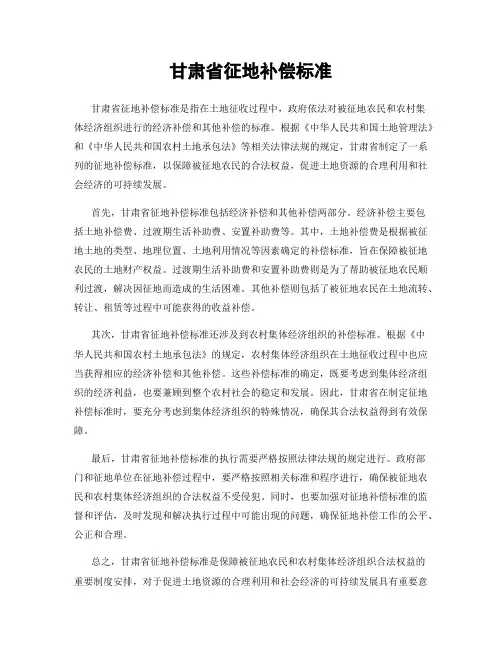 甘肃省征地补偿标准

甘肃省征地补偿标准是指在土地征收过程中，政府依法对被征地农民和农村集体经济组织进行的经济补偿和其他补偿的标准。根据《中华人民共和国土地管理法》和《中华人民共和国农村土地承包法》等相关法律法规的规定，甘肃省制定了一系列的征地补偿标准，以保障被征地农民的合法权益，促进土地资源的合理利用和社会经济的可持续发展。

首先，甘肃省征地补偿标准包括经济补偿和其他补偿两部分。经济补偿主要包括土地补偿费、过渡期生活补助费、安置补助费等。其中，土地补偿费是根据被征地土地的类型、地理位置、土地利用情况等因素确定的补偿标准，旨在保障被征地农民的土地财产权益。过渡期生活补助费和安置补助费则是为了帮助被征地农民顺利过渡，解决因征地而造成的生活困难。其他补偿则包括了被征地农民在土地流转、转让、租赁等过程中可能获得的收益补偿。

其次，甘肃省征地补偿标准还涉及到农村集体经济组织的补偿标准。根据《中华人民共和国农村土地承包法》的规定，农村集体经济组织在土地征收过程中也应当获得相应的经济补偿和其他补偿。这些补偿标准的确定，既要考虑到集体经济组织的经济利益，也要兼顾到整个农村社会的稳定和发展。因此，甘肃省在制定征地补偿标准时，要充分考虑到集体经济组织的特殊情况，确保其合法权益得到有效保障。

最后，甘肃省征地补偿标准的执行需要严格按照法律法规的规定进行。政府部门和征地单位在征地补偿过程中，要严格按照相关标准和程序进行，确保被征地农民和农村集体经济组织的合法权益不受侵犯。同时，也要加强对征地补偿标准的监督和评估，及时发现和解决执行过程中可能出现的问题，确保征地补偿工作的公平、公正和合理。

总之，甘肃省征地补偿标准是保障被征地农民和农村集体经济组织合法权益的重要制度安排，对于促进土地资源的合理利用和社会经济的可持续发展具有重要意